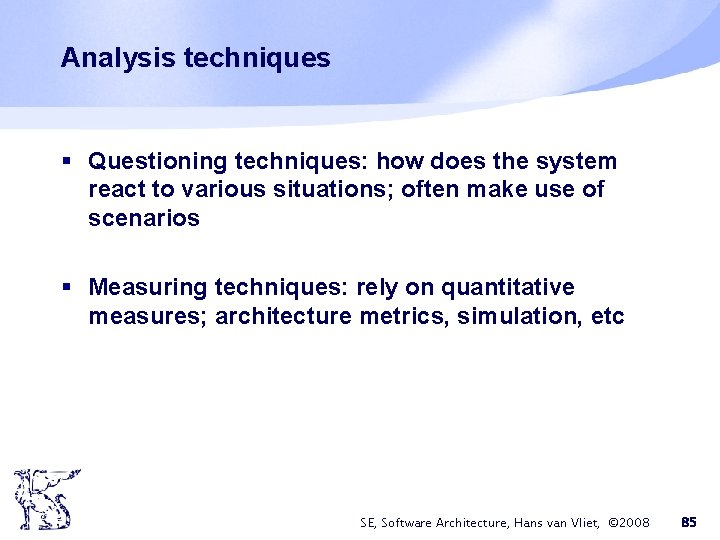 Analysis techniques

▪ Questioning techniques: how does the system react to various situations; often make use of scenarios

▪ Measuring techniques: rely on quantitative measures; architecture metrics, simulation, etc

SE, Software Architecture, Hans van Vliet, ©2008 85